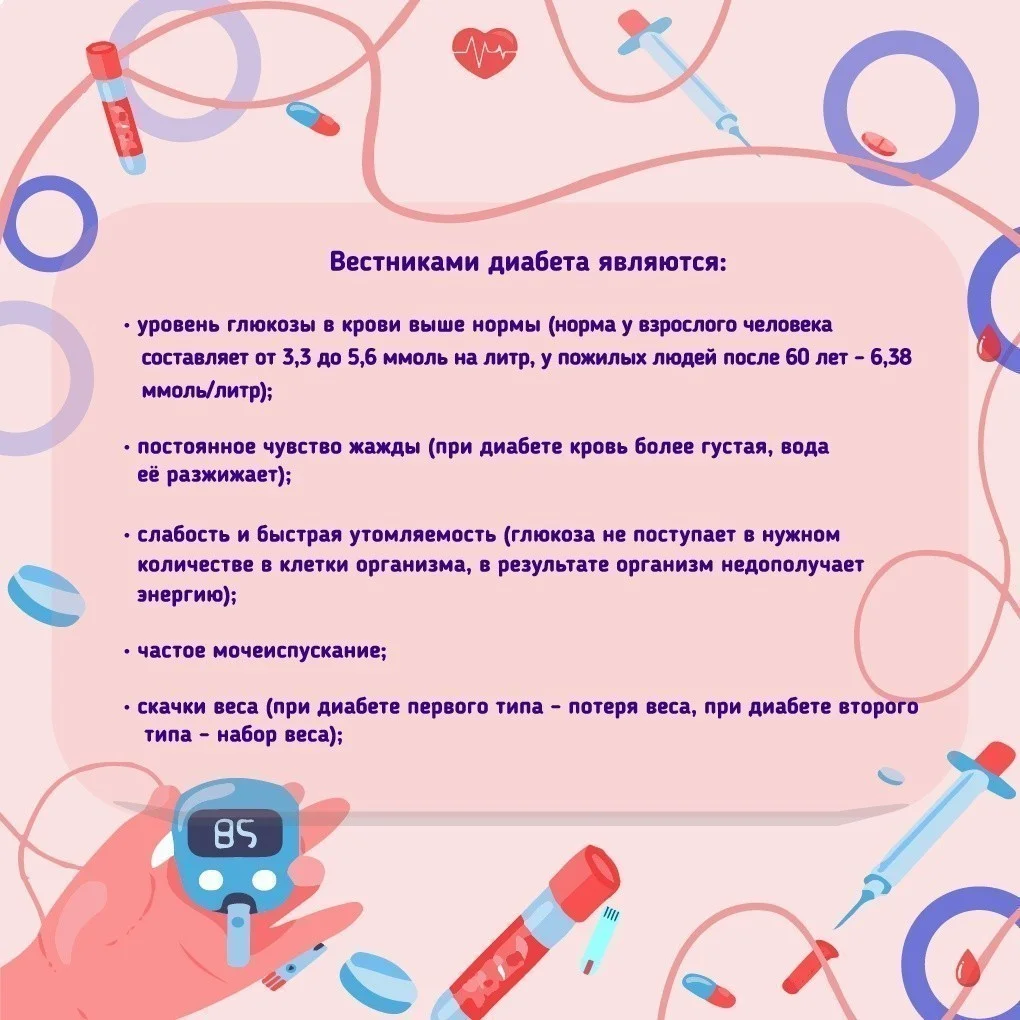 Вестниками диабета являются:

• уровень глюкозы в крови выше нормы (норма у взрослого человека составляет от 3,3 до 5,6 ммоль на литр, у пожилых людей после 60 лет - 6,38 ммоль/литр);

• постоянное чувство жажды (при диабете кровь более густая, вода её разжижает);

• слабость и быстрая утомляемость (глюкоза не поступает в нужном количестве в клетки организма, в результате организм недополучает энергию);

• частое мочеиспускание;

• скачки веса (при диабете первого типа - потеря веса, при диабете второго типа - набор веса);

85